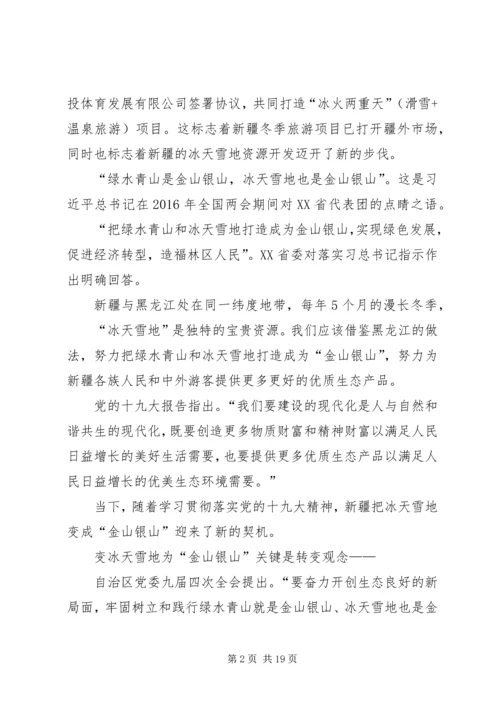 投体育发展有限公司签署协议，共同打造“冰火两重天”（滑雪+温泉旅游）项目。这标志着新疆冬季旅游项目已打开疆外市场，同时也标志着新疆的冰天雪地资源开发迈开了新的步伐。

“绿水青山是金山银山，冰天雪地也是金山银山”。这是习近平总书记在2016年全国两会期间对XX省代表团的点睛之语。

“把绿水青山和冰天雪地打造成为金山银山，实现绿色发展，促进经济转型，造福林区人民”。XX省委对落实习总书记指示作出明确回答。

新疆与黑龙江处在同一纬度地带，每年5个月的漫长冬季，“冰天雪地”是独特的宝贵资源。我们应该借鉴黑龙江的做法，努力把绿水青山和冰天雪地打造成为“金山银山”，努力为新疆各族人民和中外游客提供更多更好的优质生态产品。

党的十九大报告指出。“我们要建设的现代化是人与自然和谐共生的现代化，既要创造更多物质财富和精神财富以满足人民日益增长的美好生活需要，也要提供更多优质生态产品以满足人民日益增长的优美生态环境需要。”

当下，随着学习贯彻落实党的十九大精神，新疆把冰天雪地变成“金山银山”迎来了新的契机。

变冰天雪地为“金山银山”关键是转变观念——

自治区党委九届四次全会提出。“要奋力开创生态良好的新局面，牢固树立和践行绿水青山就是金山银山、冰天雪地也是金

第2页 共19页